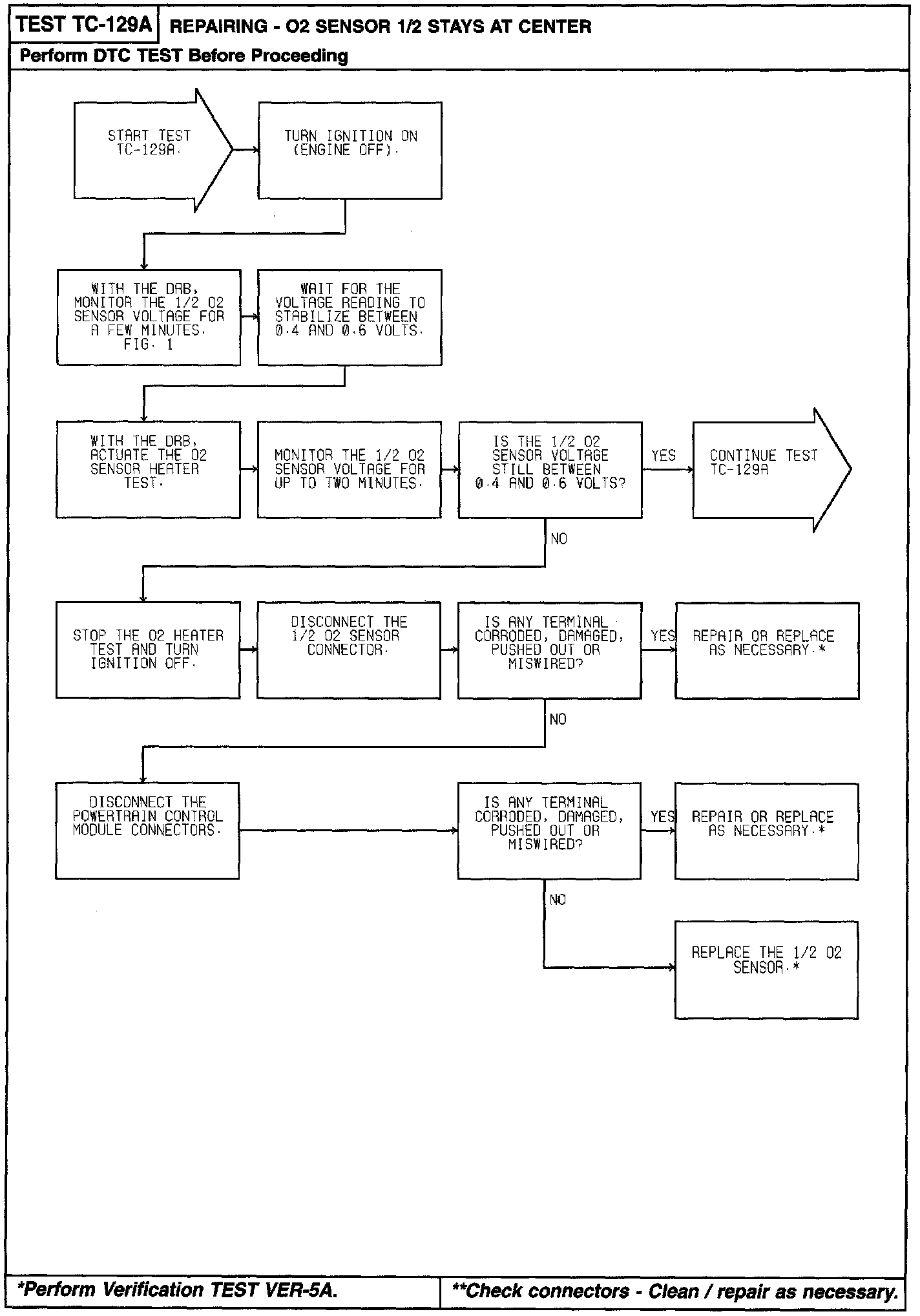 TEST TC-129A REPAIRING - O2 SENSOR 1/2 STAYS AT CENTER

Perform DTC TEST Before Proceeding

START TEST TC-129A.

TURN IGNITION ON (ENGINE OFF).

WITH THE DRB, MONITOR THE 1/2 O2 SENSOR VOLTAGE FOR A FEW MINUTES. FIG. 1

WAIT FOR THE VOLTAGE READING TO STABILIZE BETWEEN 0.4 AND 0.6 VOLTS.

WITH THE DRB, ACTUATE THE O2 SENSOR HEATER TEST.

MONITOR THE 1/2 O2 SENSOR VOLTAGE FOR UP TO TWO MINUTES.

IS THE 1/2 O2 SENSOR VOLTAGE STILL BETWEEN 0.4 AND 0.6 VOLTS?

YES

CONTINUE TEST TC-129A

NO

STOP THE O2 HEATER TEST AND TURN IGNITION OFF.

DISCONNECT THE 1/2 O2 SENSOR CONNECTOR.

IS ANY TERMINAL CORRODED, DAMAGED, PUSHED OUT OR MISWIRED?

YES

REPAIR OR REPLACE AS NECESSARY.*

NO

DISCONNECT THE POWERTRAIN CONTROL MODULE CONNECTORS.

IS ANY TERMINAL CORRODED, DAMAGED, PUSHED OUT OR MISWIRED?

YES

REPAIR OR REPLACE AS NECESSARY.*

NO

REPLACE THE 1/2 O2 SENSOR.*

*Perform Verification TEST VER-5A.

**Check connectors - Clean / repair as necessary.